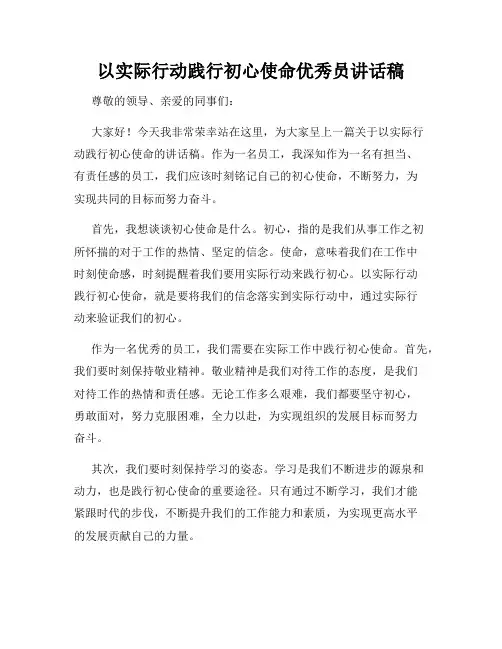 以实际行动践行初心使命优秀员讲话稿

尊敬的领导、亲爱的同事们:

大家好！今天我非常荣幸站在这里，为大家呈上一篇关于以实际行动践行初心使命的讲话稿。作为一名员工，我深知作为一名有担当、有责任感的员工，我们应该时刻铭记自己的初心使命，不断努力，为实现共同的目标而努力奋斗。

首先，我想谈谈初心使命是什么。初心，指的是我们从事工作之初所怀揣的对于工作的热情、坚定的信念。使命，意味着我们在工作中时刻使命感，时刻提醒着我们要用实际行动来践行初心。以实际行动践行初心使命，就是要将我们的信念落实到实际行动中，通过实际行动来验证我们的初心。

作为一名优秀的员工，我们需要在实际工作中践行初心使命。首先，我们要时刻保持敬业精神。敬业精神是我们对待工作的态度，是我们对待工作的热情和责任感。无论工作多么艰难，我们都要坚守初心，勇敢面对，努力克服困难，全力以赴，为实现组织的发展目标而努力奋斗。

其次，我们要时刻保持学习的姿态。学习是我们不断进步的源泉和动力，也是践行初心使命的重要途径。只有通过不断学习，我们才能紧跟时代的步伐，不断提升我们的工作能力和素质，为实现更高水平的发展贡献自己的力量。